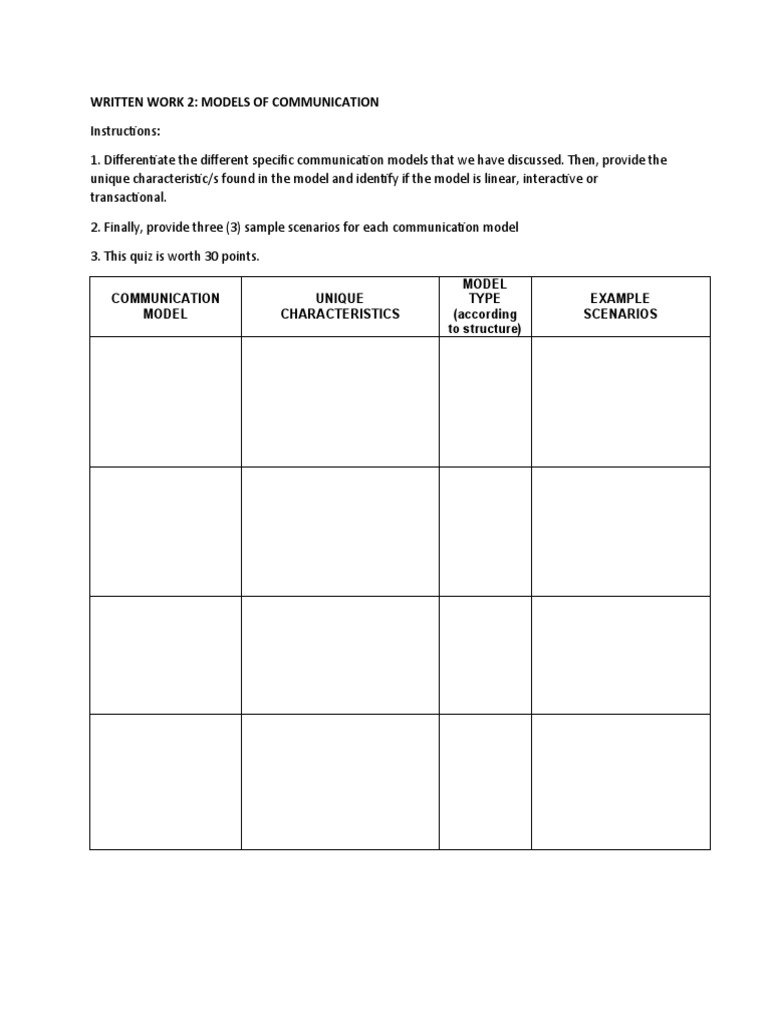 WRITTEN WORK 2: MODELS OF COMMUNICATION

Instructions:

1. Differentiate the different specific communication models that we have discussed. Then, provide the unique characteristic/s found in the model and identify if the model is linear, interactive or transactional.

2. Finally, provide three (3) sample scenarios for each communication model

3. This quiz is worth 30 points.

| COMMUNICATION MODEL | UNIQUE CHARACTERISTICS | MODEL TYPE (according to structure) | EXAMPLE SCENARIOS |
|---|---|---|---|
| | | | |
| | | | |
| | | | |
| | | | |